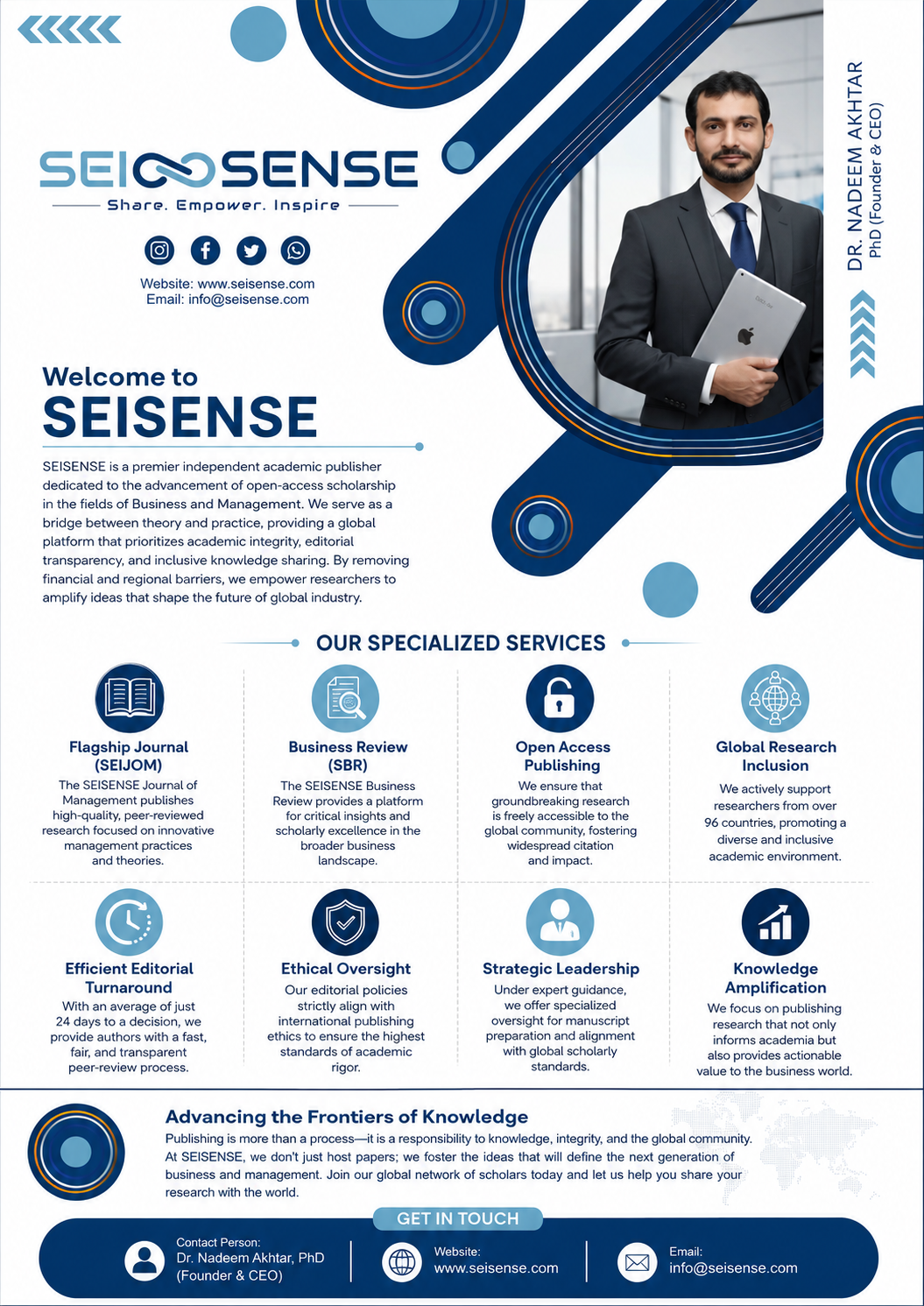 SEISENSE
Share. Empower. Inspire

Website: www.seisense.com
Email: info@seisense.com

DR. NADEEM AKHTAR
PhD (Founder & CEO)

Welcome to
SEISENSE

SEISENSE is a premier independent academic publisher dedicated to the advancement of open-access scholarship in the fields of Business and Management. We serve as a bridge between theory and practice, providing a global platform that prioritizes academic integrity, editorial transparency, and inclusive knowledge sharing. By removing financial and regional barriers, we empower researchers to amplify ideas that shape the future of global industry.

OUR SPECIALIZED SERVICES

Flagship Journal (SEIJOM)
The SEISENSE Journal of Management publishes high-quality, peer-reviewed research focused on innovative management practices and theories.

Business Review (SBR)
The SEISENSE Business Review provides a platform for critical insights and scholarly excellence in the broader business landscape.

Open Access Publishing
We ensure that groundbreaking research is freely accessible to the global community, fostering widespread citation and impact.

Global Research Inclusion
We actively support researchers from over 96 countries, promoting a diverse and inclusive academic environment.

Efficient Editorial Turnaround
With an average of just 24 days to a decision, we provide authors with a fast, fair, and transparent peer-review process.

Ethical Oversight
Our editorial policies strictly align with international publishing ethics to ensure the highest standards of academic rigor.

Strategic Leadership
Under expert guidance, we offer specialized oversight for manuscript preparation and alignment with global scholarly standards.

Knowledge Amplification
We focus on publishing research that not only informs academia but also provides actionable value to the business world.

Advancing the Frontiers of Knowledge
Publishing is more than a process—it is a responsibility to knowledge, integrity, and the global community. At SEISENSE, we don't just host papers; we foster the ideas that will define the next generation of business and management. Join our global network of scholars today and let us help you share your research with the world.

GET IN TOUCH

Contact Person:
Dr. Nadeem Akhtar, PhD
(Founder & CEO)

Website:
www.seisense.com

Email:
info@seisense.com